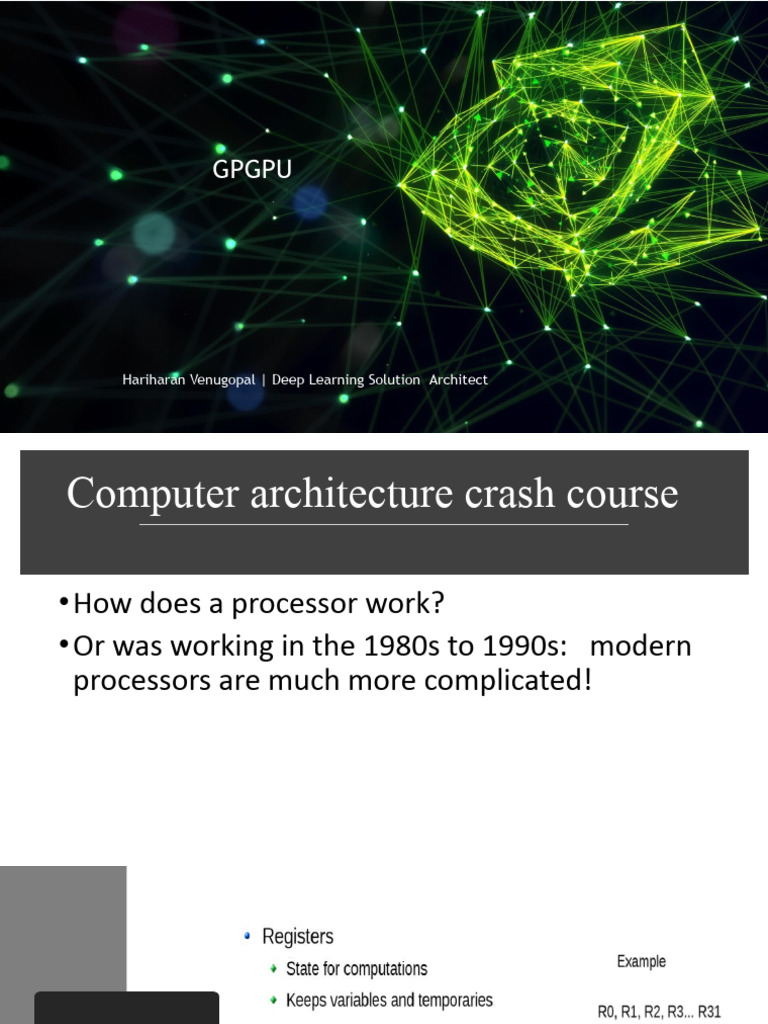 GPGPU

Hariharan Venugopal | Deep Learning Solution Architect

Computer architecture crash course

• How does a processor work?
• Or was working in the 1980s to 1990s: modern processors are much more complicated!

• Registers
  • State for computations
  • Keeps variables and temporaries

Example

R0, R1, R2, R3... R31